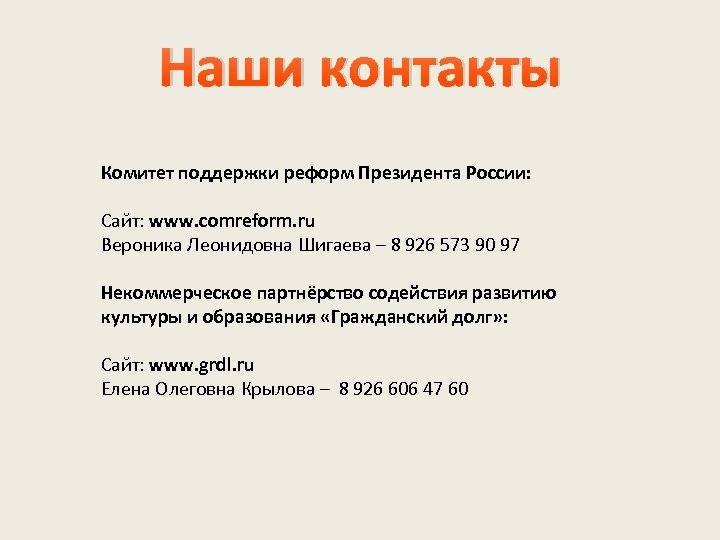 Наши контакты

Комитет поддержки реформ Президента России:

Сайт: www.comreform.ru
Вероника Леонидовна Шигаева – 8 926 573 90 97

Некоммерческое партнёрство содействия развитию культуры и образования «Гражданский долг»:

Сайт: www.grdl.ru
Елена Олеговна Крылова – 8 926 606 47 60